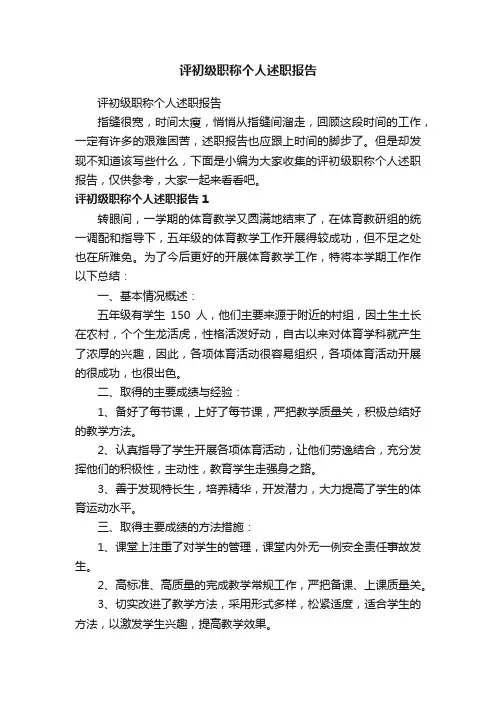 评初级职称个人述职报告

评初级职称个人述职报告

指缝很宽，时间太瘦，悄悄从指缝间溜走，回顾这段时间的工作，一定有许多的艰难困苦，述职报告也应跟上时间的脚步了。但是却发现不知道该写些什么，下面是小编为大家收集的评初级职称个人述职报告，仅供参考，大家一起来看看吧。

评初级职称个人述职报告1

转眼间，一学期的体育教学又圆满地结束了，在体育教研组的统一调配和指导下，五年级的体育教学工作开展得较成功，但不足之处也在所难免。为了今后更好的开展体育教学工作，特将本学期工作作以下总结：

一、基本情况概述：

五年级有学生 150 人，他们主要来源于附近的村组，因土生土长在农村，个个生龙活虎，性格活泼好动，自古以来对体育学科就产生了浓厚的兴趣，因此，各项体育活动很容易组织，各项体育活动开展的很成功，也很出色。

二、取得的主要成绩与经验：

1、备好了每节课，上好了每节课，严把教学质量关，积极总结好的教学方法。

2、认真指导了学生开展各项体育活动，让他们劳逸结合，充分发挥他们的积极性，主动性，教育学生走强身之路。

3、善于发现特长生，培养精华，开发潜力，大力提高了学生的体育运动水平。

三、取得主要成绩的方法措施：

1、课堂上注重了对学生的管理，课堂内外无一例安全责任事故发生。

2、高标准、高质量的完成教学常规工作，严把备课、上课质量关。

3、切实改进了教学方法，采用形式多样，松紧适度，适合学生的方法，以激发学生兴趣，提高教学效果。